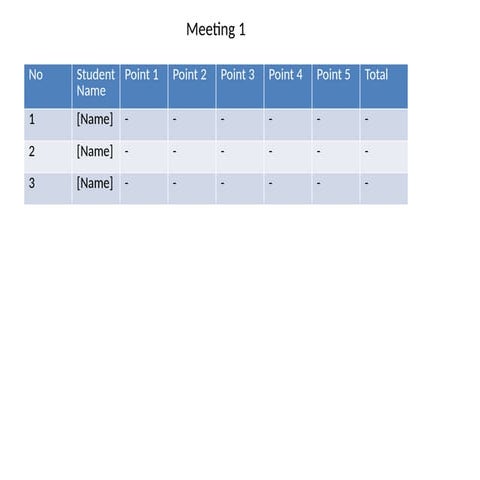 Meeting 1

| No | Student Name | Point 1 | Point 2 | Point 3 | Point 4 | Point 5 | Total |
|---|---|---|---|---|---|---|---|
| 1 | [Name] | - | - | - | - | - | - |
| 2 | [Name] | - | - | - | - | - | - |
| 3 | [Name] | - | - | - | - | - | - |